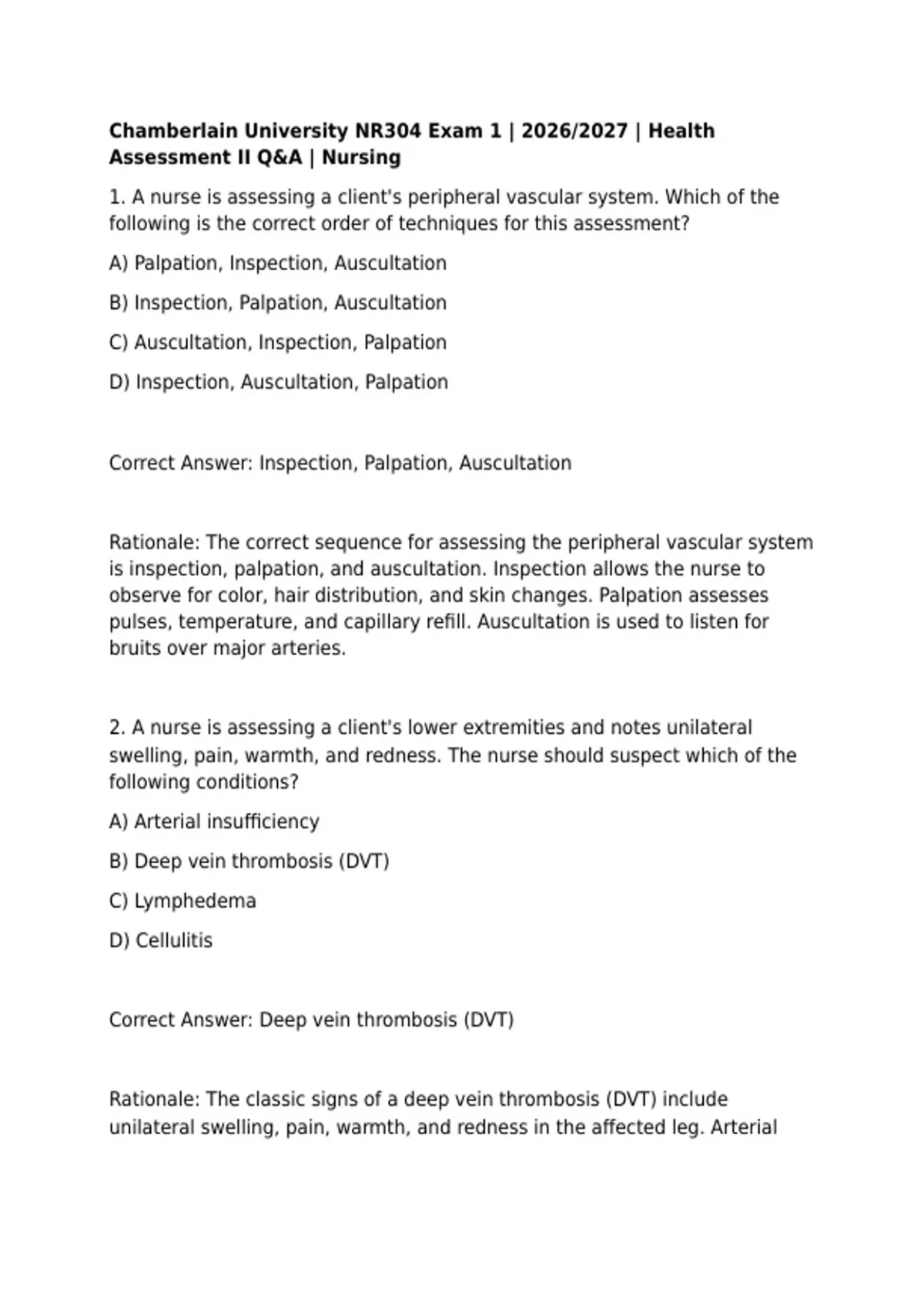 Chamberlain University NR304 Exam 1 | 2026/2027 | Health Assessment II Q&A | Nursing

1. A nurse is assessing a client's peripheral vascular system. Which of the following is the correct order of techniques for this assessment?

A) Palpation, Inspection, Auscultation

B) Inspection, Palpation, Auscultation

C) Auscultation, Inspection, Palpation

D) Inspection, Auscultation, Palpation

Correct Answer: Inspection, Palpation, Auscultation

Rationale: The correct sequence for assessing the peripheral vascular system is inspection, palpation, and auscultation. Inspection allows the nurse to observe for color, hair distribution, and skin changes. Palpation assesses pulses, temperature, and capillary refill. Auscultation is used to listen for bruits over major arteries.

2. A nurse is assessing a client's lower extremities and notes unilateral swelling, pain, warmth, and redness. The nurse should suspect which of the following conditions?

A) Arterial insufficiency

B) Deep vein thrombosis (DVT)

C) Lymphedema

D) Cellulitis

Correct Answer: Deep vein thrombosis (DVT)

Rationale: The classic signs of a deep vein thrombosis (DVT) include unilateral swelling, pain, warmth, and redness in the affected leg. Arterial